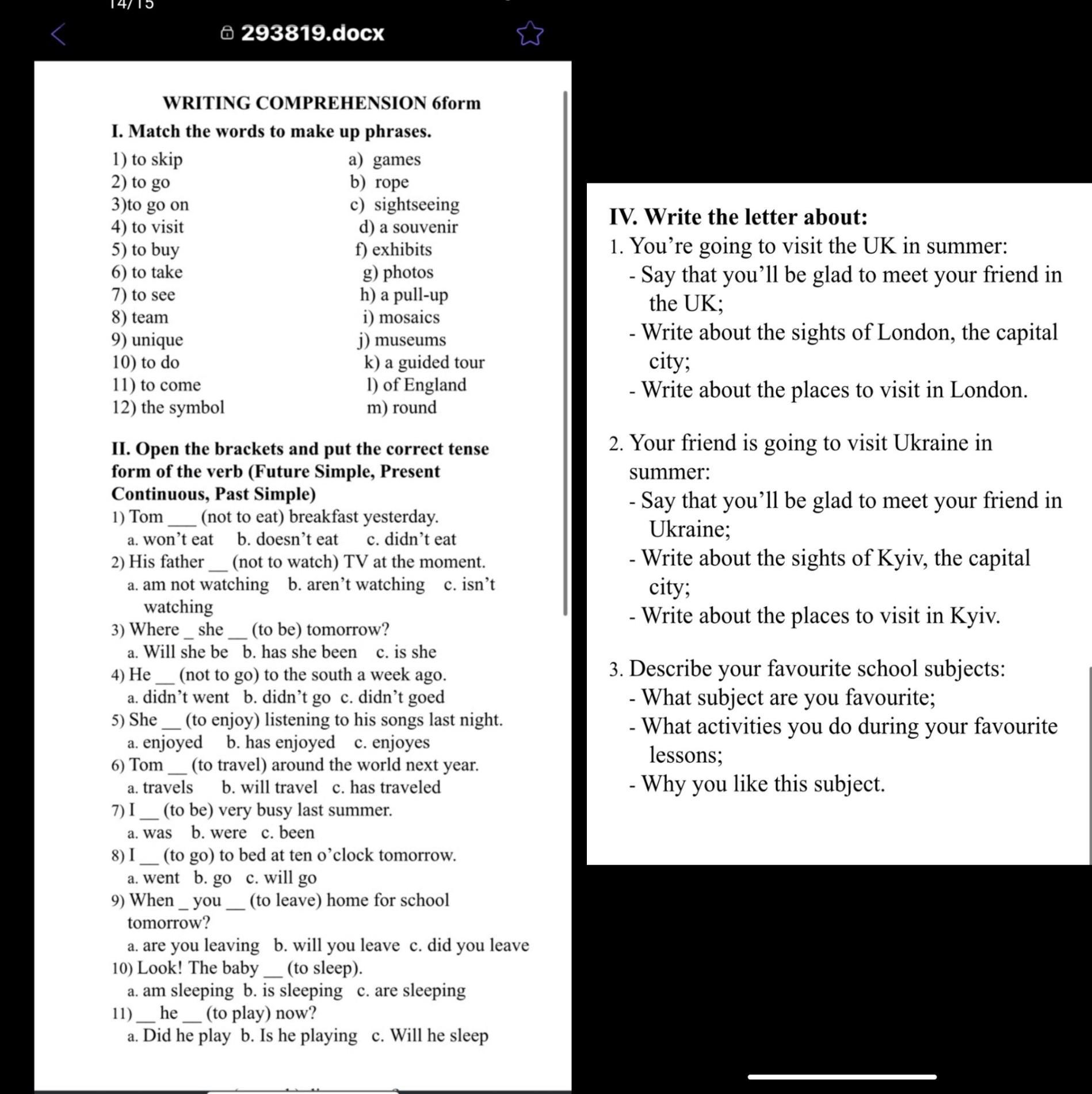 14/15

293819.docx

WRITING COMPREHENSION 6form

I. Match the words to make up phrases.

1) to skip
2) to go
3)to go on
4) to visit
5) to buy
6) to take
7) to see
8) team
9) unique
10) to do
11) to come
12) the symbol

a) games
b) rope
c) sightseeing
d) a souvenir
f) exhibits
g) photos
h) a pull-up
i) mosaics
j) museums
k) a guided tour
l) of England
m) round

II. Open the brackets and put the correct tense form of the verb (Future Simple, Present Continuous, Past Simple)

1) Tom ___ (not to eat) breakfast yesterday.
a. won't eat b. doesn't eat c. didn't eat
2) His father __ (not to watch) TV at the moment.
a. am not watching b. aren't watching c. isn't watching
3) Where _ she __ (to be) tomorrow?
a. Will she be b. has she been c. is she
4) He __ (not to go) to the south a week ago.
a. didn't went b. didn't go c. didn't goed
5) She __ (to enjoy) listening to his songs last night.
a. enjoyed b. has enjoyed c. enjoyes
6) Tom __ (to travel) around the world next year.
a. travels b. will travel c. has traveled
7) I __ (to be) very busy last summer.
a. was b. were c. been
8) I __ (to go) to bed at ten o'clock tomorrow.
a. went b. go c. will go
9) When _ you __ (to leave) home for school tomorrow?
a. are you leaving b. will you leave c. did you leave
10) Look! The baby __ (to sleep).
a. am sleeping b. is sleeping c. are sleeping
11) __ he __ (to play) now?
a. Did he play b. Is he playing c. Will he sleep

IV. Write the letter about:
1. You're going to visit the UK in summer:
- Say that you'll be glad to meet your friend in the UK;
- Write about the sights of London, the capital city;
- Write about the places to visit in London.

2. Your friend is going to visit Ukraine in summer:
- Say that you'll be glad to meet your friend in Ukraine;
- Write about the sights of Kyiv, the capital city;
- Write about the places to visit in Kyiv.

3. Describe your favourite school subjects:
- What subject are you favourite;
- What activities you do during your favourite lessons;
- Why you like this subject.